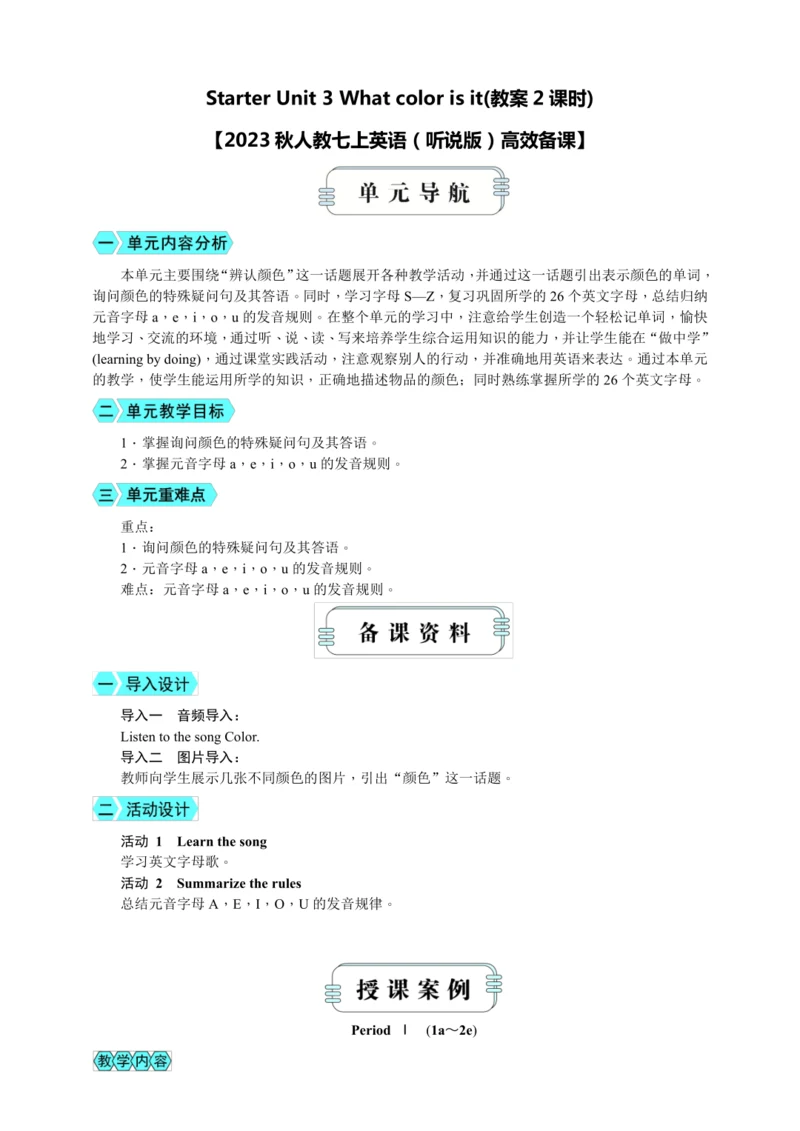 Starter Unit 3 What color is it(教案 2 课时)

【2023 秋人教七上英语（听说版）高效备课】

单元导航

一 单元内容分析

本单元主要围绕“辨认颜色”这一话题展开各种教学活动，并通过这一话题引出表示颜色的单词，询问颜色的特殊疑问句及其答语。同时，学习字母 S—Z，复习巩固所学的 26 个英文字母，总结归纳元音字母 a，e，i，o，u 的发音规则。在整个单元的学习中，注意给学生创造一个轻松记单词，愉快地学习、交流的环境，通过听、说、读、写来培养学生综合运用知识的能力，并让学生能在“做中学”(learning by doing)，通过课堂实践活动，注意观察别人的行动，并准确地用英语来表达。通过本单元的教学，使学生能运用所学的知识，正确地描述物品的颜色；同时熟练掌握所学的 26 个英文字母。

二 单元教学目标

1．掌握询问颜色的特殊疑问句及其答语。
2．掌握元音字母 a，e，i，o，u 的发音规则。

三 单元重难点

重点：
1．询问颜色的特殊疑问句及其答语。
2．元音字母 a，e，i，o，u 的发音规则。
难点：元音字母 a，e，i，o，u 的发音规则。

备课资料

一 导入设计

导入一 音频导入：
Listen to the song Color.
导入二 图片导入：
教师向学生展示几张不同颜色的图片，引出“颜色”这一话题。

二 活动设计

活动 1 Learn the song
学习英文字母歌。
活动 2 Summarize the rules
总结元音字母 A，E，I，O，U 的发音规律。

授课案例

Period Ⅰ (1a～2e)

教学内容